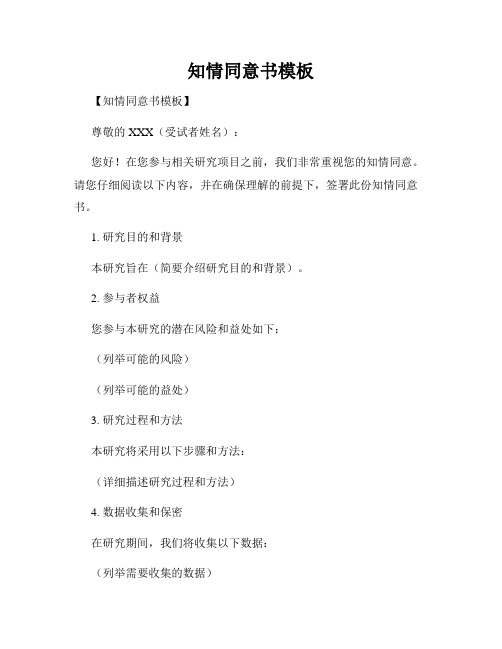 知情同意书模板

【知情同意书模板】

尊敬的 XXX（受试者姓名）：

您好！在您参与相关研究项目之前，我们非常重视您的知情同意。请您仔细阅读以下内容，并在确保理解的前提下，签署此份知情同意书。

1. 研究目的和背景

本研究旨在（简要介绍研究目的和背景）。

2. 参与者权益

您参与本研究的潜在风险和益处如下：

（列举可能的风险）

（列举可能的益处）

3. 研究过程和方法

本研究将采用以下步骤和方法：

（详细描述研究过程和方法）

4. 数据收集和保密

在研究期间，我们将收集以下数据：

（列举需要收集的数据）